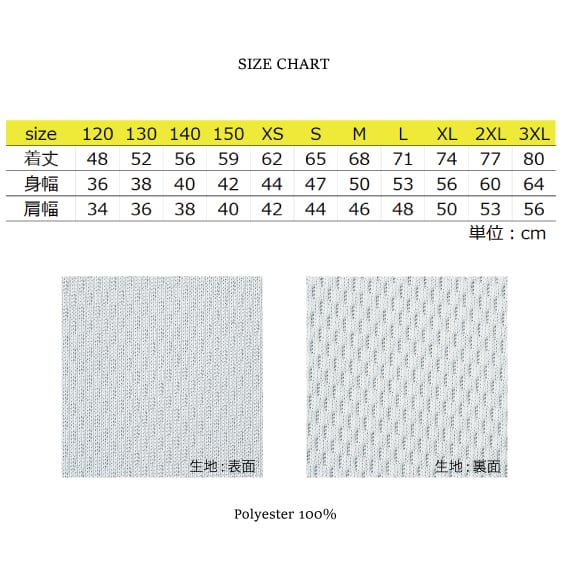 SIZE CHART

| size | 120 | 130 | 140 | 150 | XS | S | M | L | XL | 2XL | 3XL |
|---|---|---|---|---|---|---|---|---|---|---|---|
| 着丈 | 48 | 52 | 56 | 59 | 62 | 65 | 68 | 71 | 74 | 77 | 80 |
| 身幅 | 36 | 38 | 40 | 42 | 44 | 47 | 50 | 53 | 56 | 60 | 64 |
| 肩幅 | 34 | 36 | 38 | 40 | 42 | 44 | 46 | 48 | 50 | 53 | 56 |

単位：cm

生地：表面

生地：裏面

Polyester 100%